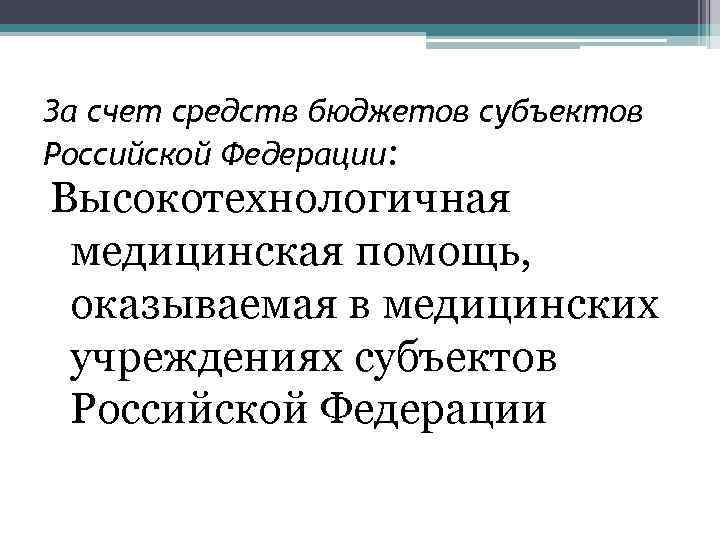 За счет средств бюджетов субъектов Российской Федерации:

Высокотехнологичная медицинская помощь, оказываемая в медицинских учреждениях субъектов Российской Федерации